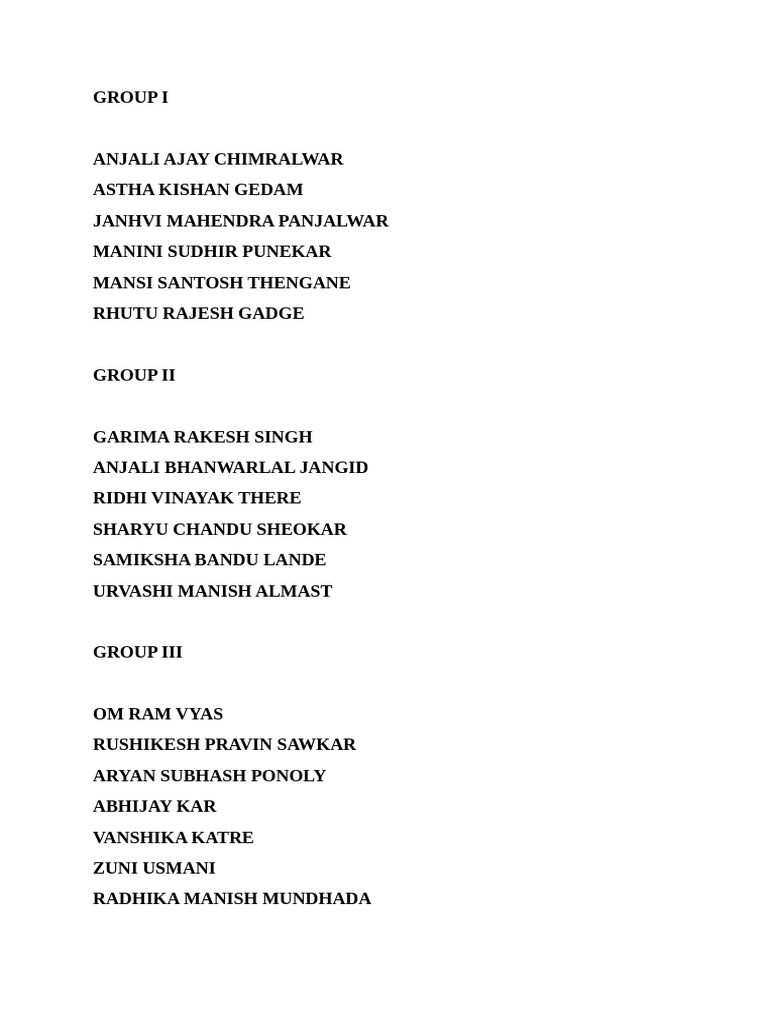 GROUP I

ANJALI AJAY CHIMRALWAR
ASTHA KISHAN GEDAM
JANHVI MAHENDRA PANJALWAR
MANINI SUDHIR PUNEKAR
MANSI SANTOSH THENGANE
RHUTU RAJESH GADGE

GROUP II

GARIMA RAKESH SINGH
ANJALI BHANWARLAL JANGID
RIDHI VINAYAK THERE
SHARYU CHANDU SHEOKAR
SAMIKSHA BANDU LANDE
URVASHI MANISH ALMAST

GROUP III

OM RAM VYAS
RUSHIKESH PRAVIN SAWKAR
ARYAN SUBHASH PONOLY
ABHIJAY KAR
VANSHIKA KATRE
ZUNI USMANI
RADHIKA MANISH MUNDHADA